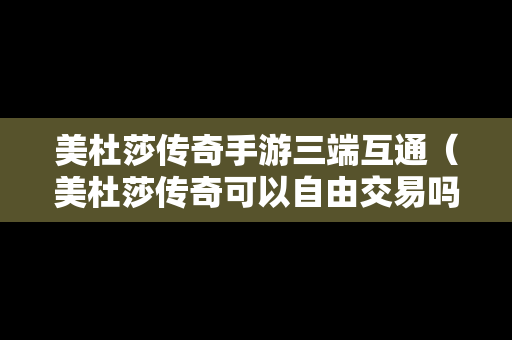 美杜莎传奇手游三端互通（美杜莎传奇可以自由交易吗